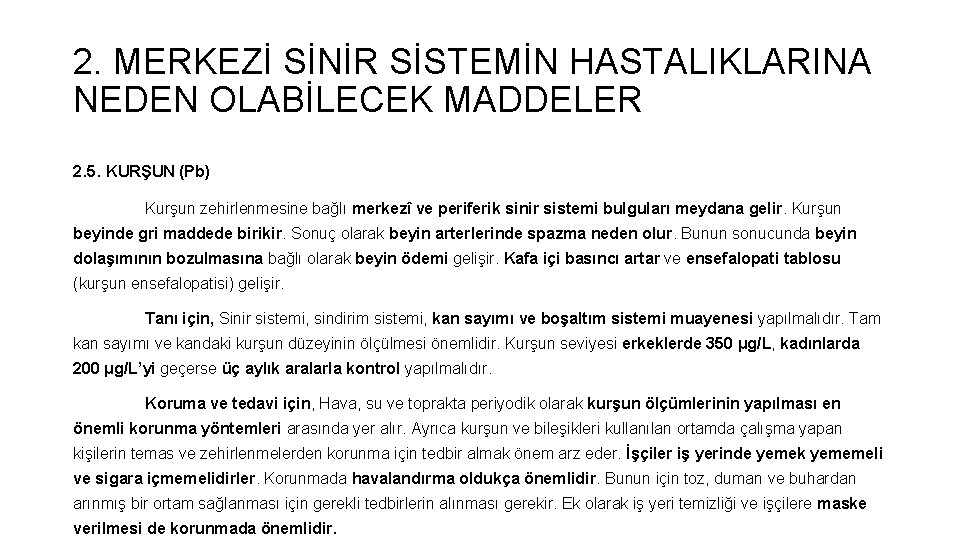 2. MERKEZİ SİNİR SİSTEMİN HASTALIKLARINA NEDEN OLABİLECEK MADDELER

2.5. KURŞUN (Pb)

Kurşun zehirlenmesine bağlı merkezî ve periferik sinir sistemi bulguları meydana gelir. Kurşun beyinde gri maddede birikir. Sonuç olarak beyin arterlerinde spazma neden olur. Bunun sonucunda beyin dolaşımının bozulmasına bağlı olarak beyin ödemi gelişir. Kafa içi basıncı artar ve ensefalopati tablosu (kurşun ensefalopatisi) gelişir.

Tanı için, Sinir sistemi, sindirim sistemi, kan sayımı ve boşaltım sistemi muayenesi yapılmalıdır. Tam kan sayımı ve kandaki kurşun düzeyinin ölçülmesi önemlidir. Kurşun seviyesi erkeklerde 350 µg/L, kadınlarda 200 µg/L'yi geçerse üç aylık aralarla kontrol yapılmalıdır.

Koruma ve tedavi için, Hava, su ve toprakta periyodik olarak kurşun ölçümlerinin yapılması en önemli korunma yöntemleri arasında yer alır. Ayrıca kurşun ve bileşikleri kullanılan ortamda çalışma yapan kişilerin temas ve zehirlenmelerden korunma için tedbir almak önem arz eder. İşçiler iş yerinde yemek yememeli ve sigara içmemelidirler. Korunmada havalandırma oldukça önemlidir. Bunun için toz, duman ve buhardan arınmış bir ortam sağlanması için gerekli tedbirlerin alınması gerekir. Ek olarak iş yeri temizliği ve işçilere maske verilmesi de korunmada önemlidir.